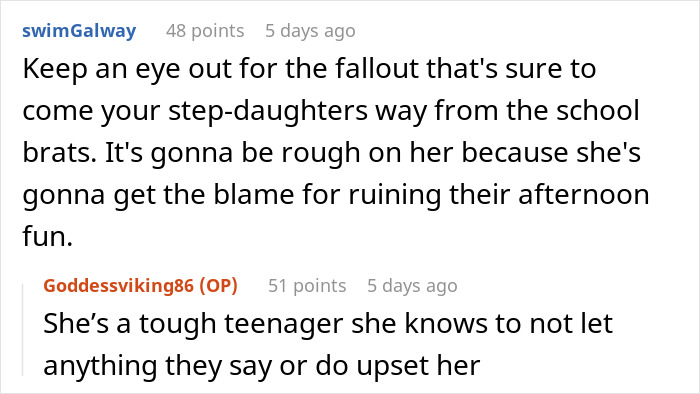 swimGalway 48 points 5 days ago

Keep an eye out for the fallout that's sure to come your step-daughters way from the school brats. It's gonna be rough on her because she's gonna get the blame for ruining their afternoon fun.

Goddessviking86 (OP) 51 points 5 days ago

She’s a tough teenager she knows to not let anything they say or do upset her